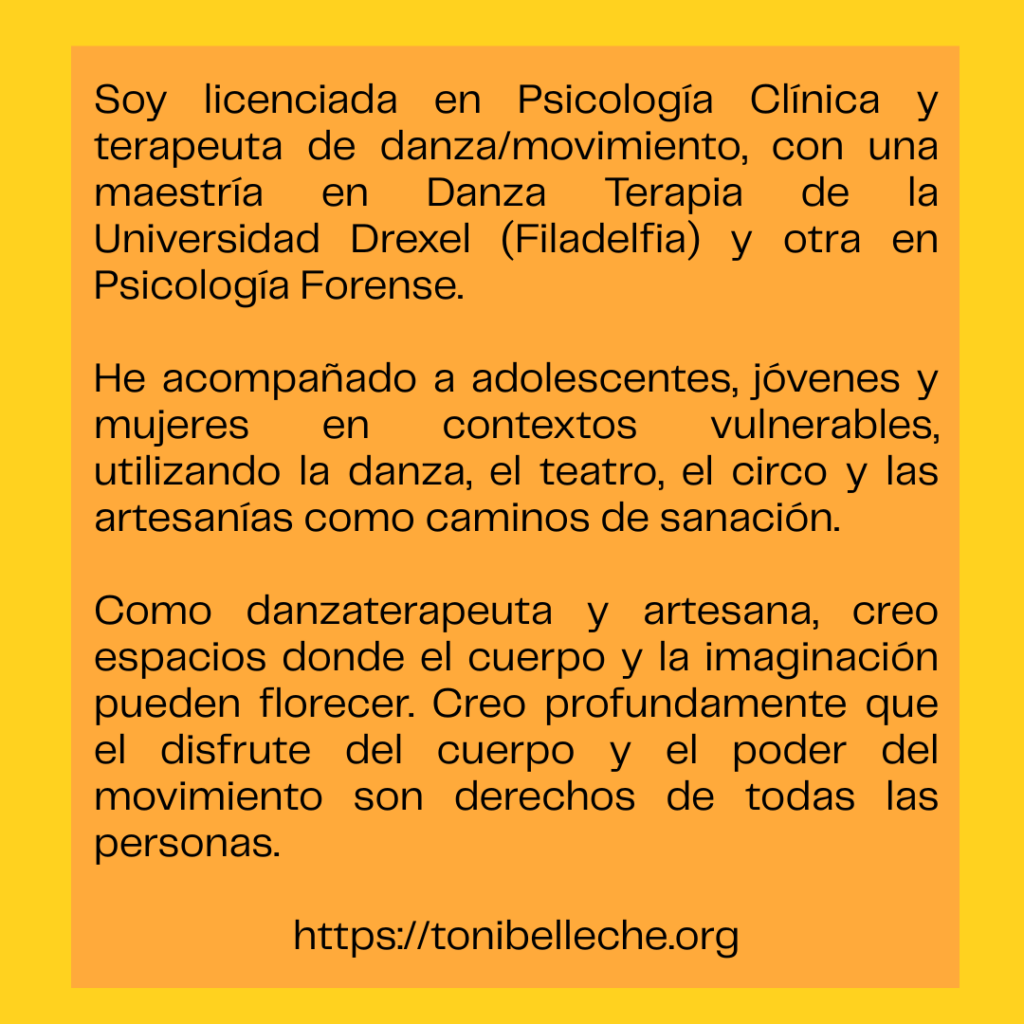 Soy licenciada en Psicología Clínica y terapeuta de danza/movimiento, con una maestría en Danza Terapia de la Universidad Drexel (Filadelfia) y otra en Psicología Forense.

He acompañado a adolescentes, jóvenes y mujeres en contextos vulnerables, utilizando la danza, el teatro, el circo y las artesanías como caminos de sanación.

Como danzaterapeuta y artesana, creo espacios donde el cuerpo y la imaginación pueden florecer. Creo profundamente que el disfrute del cuerpo y el poder del movimiento son derechos de todas las personas.

https://tonibelleche.org